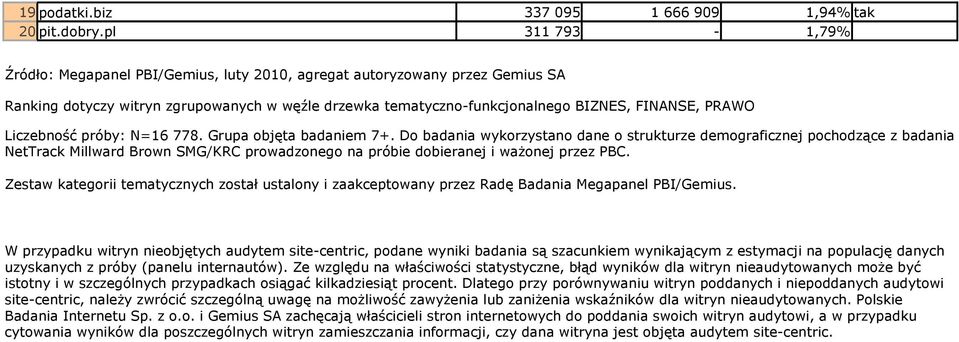 | 19 | podatki.biz | 337 095 | 1 666 909 | 1,94% | tak |
|---|---|---|---|---|---|
| 20 | pit.dobry.pl | 311 793 | - | 1,79% | |

Źródło: Megapanel PBI/Gemius, luty 2010, agregat autoryzowany przez Gemius SA

Ranking dotyczy witryn zgrupowanych w węźle drzewka tematyczno-funkcjonalnego BIZNES, FINANSE, PRAWO

Liczebność próby: N=16 778. Grupa objęta badaniem 7+. Do badania wykorzystano dane o strukturze demograficznej pochodzące z badania NetTrack Millward Brown SMG/KRC prowadzonego na próbie dobieranej i ważonej przez PBC.

Zestaw kategorii tematycznych został ustalony i zaakceptowany przez Radę Badania Megapanel PBI/Gemius.

W przypadku witryn nieobjętych audytem site-centric, podane wyniki badania są szacunkiem wynikającym z estymacji na populację danych uzyskanych z próby (panelu internautów). Ze względu na właściwości statystyczne, błąd wyników dla witryn nieaudytowanych może być istotny i w szczególnych przypadkach osiągać kilkadziesiąt procent. Dlatego przy porównywaniu witryn poddanych i niepoddanych audytowi site-centric, należy zwrócić szczególną uwagę na możliwość zawyżenia lub zaniżenia wskaźników dla witryn nieaudytowanych. Polskie Badania Internetu Sp. z o.o. i Gemius SA zachęcają właścicieli stron internetowych do poddania swoich witryn audytowi, a w przypadku cytowania wyników dla poszczególnych witryn zamieszczania informacji, czy dana witryna jest objęta audytem site-centric.